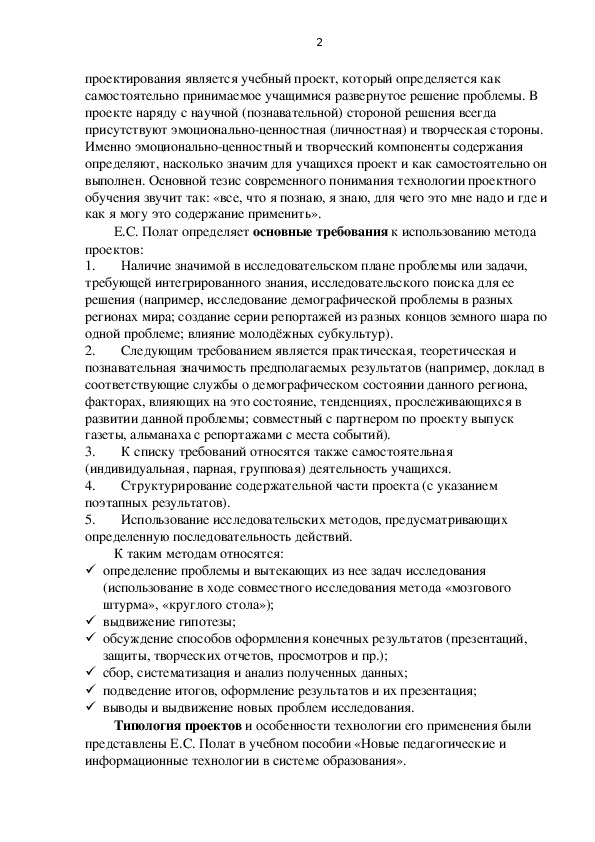 2

проектирования является учебный проект, который определяется как самостоятельно принимаемое учащимися развернутое решение проблемы. В проекте наряду с научной (познавательной) стороной решения всегда присутствуют эмоционально-ценностная (личностная) и творческая стороны. Именно эмоционально-ценностный и творческий компоненты содержания определяют, насколько значим для учащихся проект и как самостоятельно он выполнен. Основной тезис современного понимания технологии проектного обучения звучит так: «все, что я познаю, я знаю, для чего это мне надо и где и как я могу это содержание применить».

Е.С. Полат определяет основные требования к использованию метода проектов:

1. Наличие значимой в исследовательском плане проблемы или задачи, требующей интегрированного знания, исследовательского поиска для ее решения (например, исследование демографической проблемы в разных регионах мира; создание серии репортажей из разных концов земного шара по одной проблеме; влияние молодёжных субкультур).

2. Следующим требованием является практическая, теоретическая и познавательная значимость предполагаемых результатов (например, доклад в соответствующие службы о демографическом состоянии данного региона, факторах, влияющих на это состояние, тенденциях, прослеживающихся в развитии данной проблемы; совместный с партнером по проекту выпуск газеты, альманаха с репортажами с места событий).

3. К списку требований относятся также самостоятельная (индивидуальная, парная, групповая) деятельность учащихся.

4. Структурирование содержательной части проекта (с указанием поэтапных результатов).

5. Использование исследовательских методов, предусматривающих определенную последовательность действий.

К таким методам относятся:
✓ определение проблемы и вытекающих из нее задач исследования (использование в ходе совместного исследования метода «мозгового штурма», «круглого стола»);
✓ выдвижение гипотезы;
✓ обсуждение способов оформления конечных результатов (презентаций, защиты, творческих отчетов, просмотров и пр.);
✓ сбор, систематизация и анализ полученных данных;
✓ подведение итогов, оформление результатов и их презентация;
✓ выводы и выдвижение новых проблем исследования.

Типология проектов и особенности технологии его применения были представлены Е.С. Полат в учебном пособии «Новые педагогические и информационные технологии в системе образования».